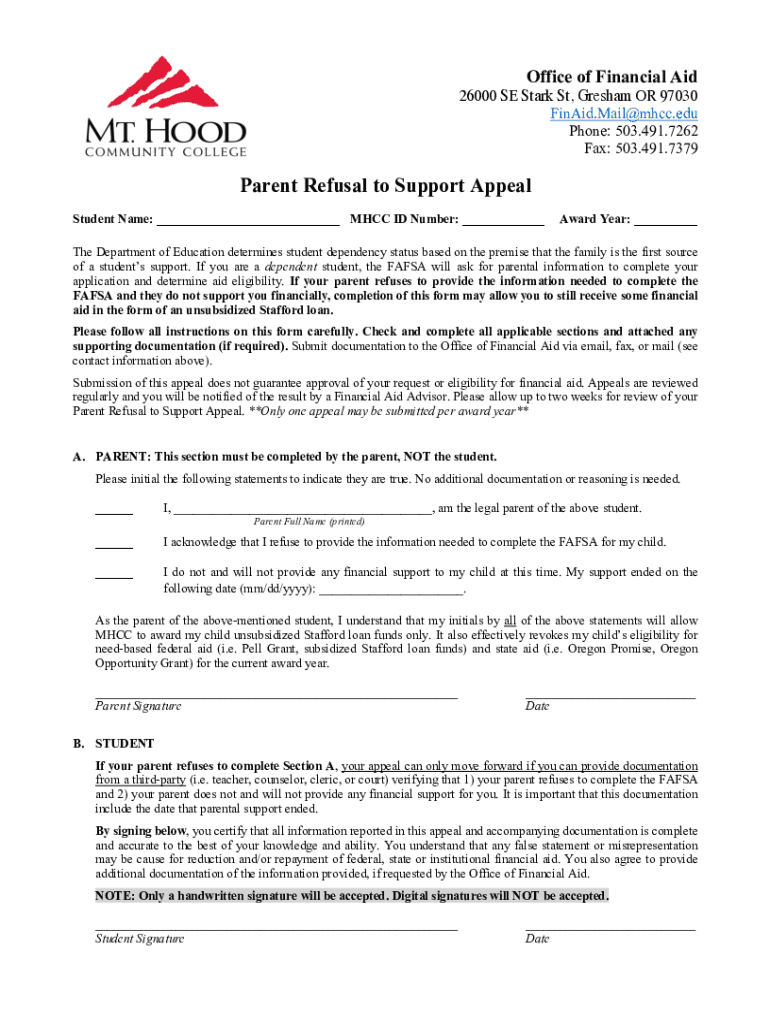 MT. HOOD
COMMUNITY COLLEGE

Office of Financial Aid
26000 SE Stark St, Gresham OR 97030
FinAid.Mail@mhcc.edu
Phone: 503.491.7262
Fax: 503.491.7379

Parent Refusal to Support Appeal

Student Name: ____________________________ MHCC ID Number: ____________ Award Year: _________

The Department of Education determines student dependency status based on the premise that the family is the first source of a student's support. If you are a dependent student, the FAFSA will ask for parental information to complete your application and determine aid eligibility. If your parent refuses to provide the information needed to complete the FAFSA and they do not support you financially, completion of this form may allow you to still receive some financial aid in the form of an unsubsidized Stafford loan.

Please follow all instructions on this form carefully. Check and complete all applicable sections and attached any supporting documentation (if required). Submit documentation to the Office of Financial Aid via email, fax, or mail (see contact information above).

Submission of this appeal does not guarantee approval of your request or eligibility for financial aid. Appeals are reviewed regularly and you will be notified of the result by a Financial Aid Advisor. Please allow up to two weeks for review of your Parent Refusal to Support Appeal. **Only one appeal may be submitted per award year**

A. PARENT: This section must be completed by the parent, NOT the student.

Please initial the following statements to indicate they are true. No additional documentation or reasoning is needed.

______ I, ________________________________________, am the legal parent of the above student.
Parent Full Name (printed)

______ I acknowledge that I refuse to provide the information needed to complete the FAFSA for my child.

______ I do not and will not provide any financial support to my child at this time. My support ended on the following date (mm/dd/yyyy): ______________________.

As the parent of the above-mentioned student, I understand that my initials by all of the above statements will allow MHCC to award my child unsubsidized Stafford loan funds only. It also effectively revokes my child's eligibility for need-based federal aid (i.e. Pell Grant, subsidized Stafford loan funds) and state aid (i.e. Oregon Promise, Oregon Opportunity Grant) for the current award year.

Parent Signature Date

B. STUDENT

If your parent refuses to complete Section A, your appeal can only move forward if you can provide documentation from a third-party (i.e. teacher, counselor, cleric, or court) verifying that 1) your parent refuses to complete the FAFSA and 2) your parent does not and will not provide any financial support for you. It is important that this documentation include the date that parental support ended.

By signing below, you certify that all information reported in this appeal and accompanying documentation is complete and accurate to the best of your knowledge and ability. You understand that any false statement or misrepresentation may be cause for reduction and/or repayment of federal, state or institutional financial aid. You also agree to provide additional documentation of the information provided, if requested by the Office of Financial Aid.

NOTE: Only a handwritten signature will be accepted. Digital signatures will NOT be accepted.

Student Signature Date